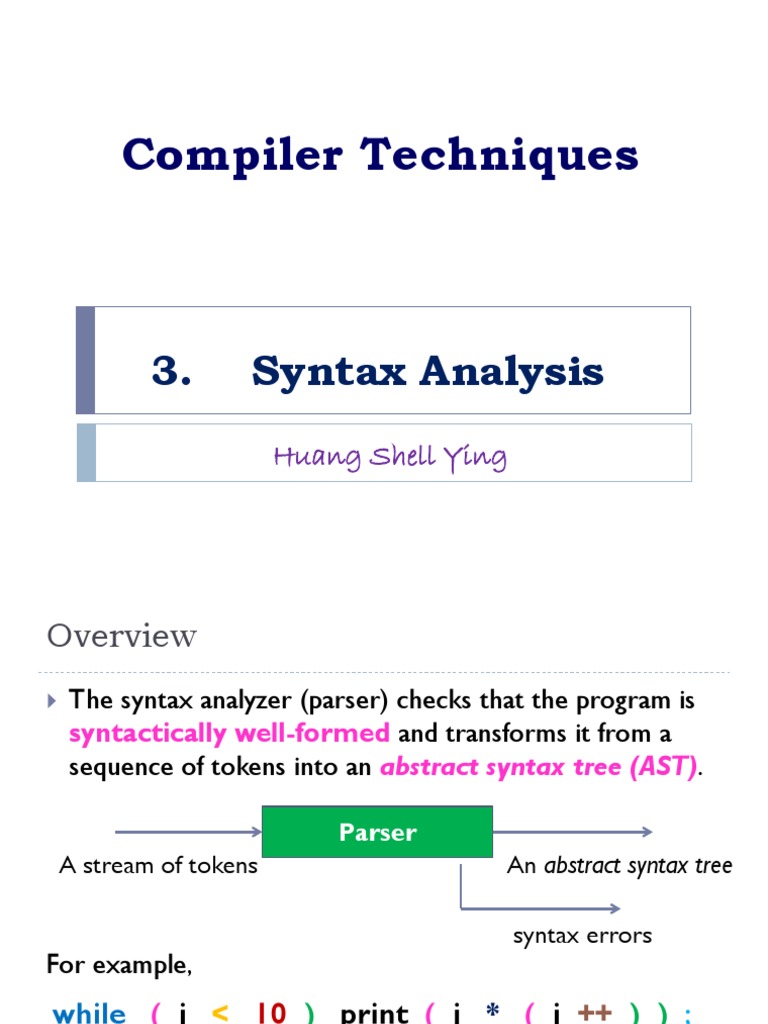 Compiler Techniques

3. Syntax Analysis

Huang Shell Ying

Overview

The syntax analyzer (parser) checks that the program is syntactically well-formed and transforms it from a sequence of tokens into an abstract syntax tree (AST).

Parser

A stream of tokens

An abstract syntax tree

syntax errors

For example,

while ( i < 10 ) print ( i * ( i ++ ) ) ;